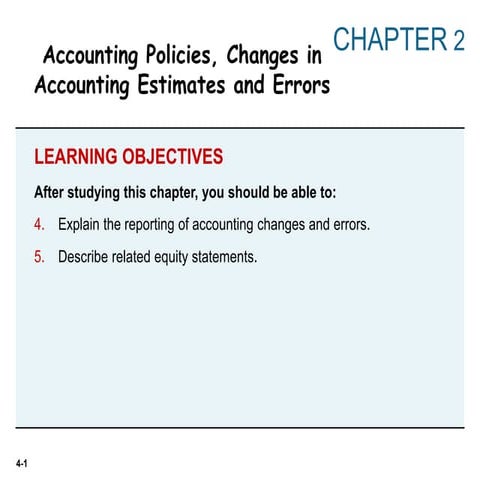 CHAPTER 2

Accounting Policies, Changes in Accounting Estimates and Errors

LEARNING OBJECTIVES

After studying this chapter, you should be able to:

4. Explain the reporting of accounting changes and errors.

5. Describe related equity statements.

4-1